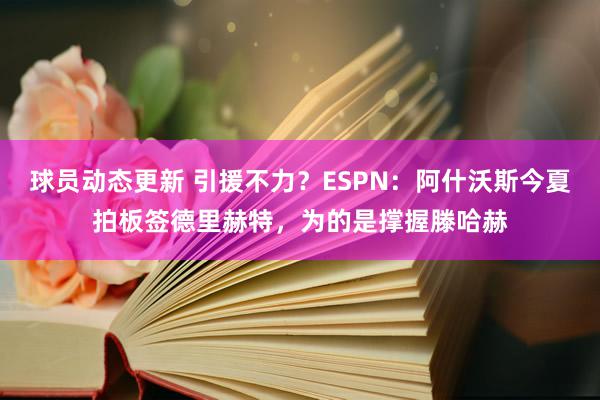 球员动态更新 引援不力？ESPN：阿什沃斯今夏拍板签德里赫特，为的是撑握滕哈赫